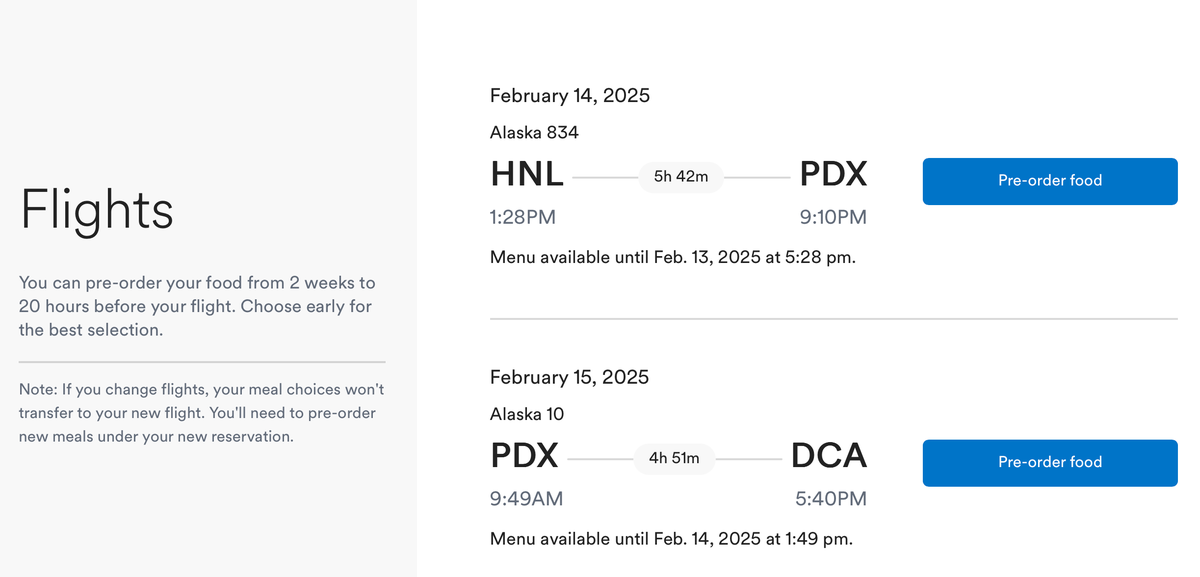 Flights

You can pre-order your food from 2 weeks to 20 hours before your flight. Choose early for the best selection.

Note: If you change flights, your meal choices won't transfer to your new flight. You'll need to pre-order new meals under your new reservation.

February 14, 2025

Alaska 834

HNL 5h 42m PDX

1:28PM 9:10PM

Pre-order food

Menu available until Feb. 13, 2025 at 5:28 pm.

February 15, 2025

Alaska 10

PDX 4h 51m DCA

9:49AM 5:40PM

Pre-order food

Menu available until Feb. 14, 2025 at 1:49 pm.